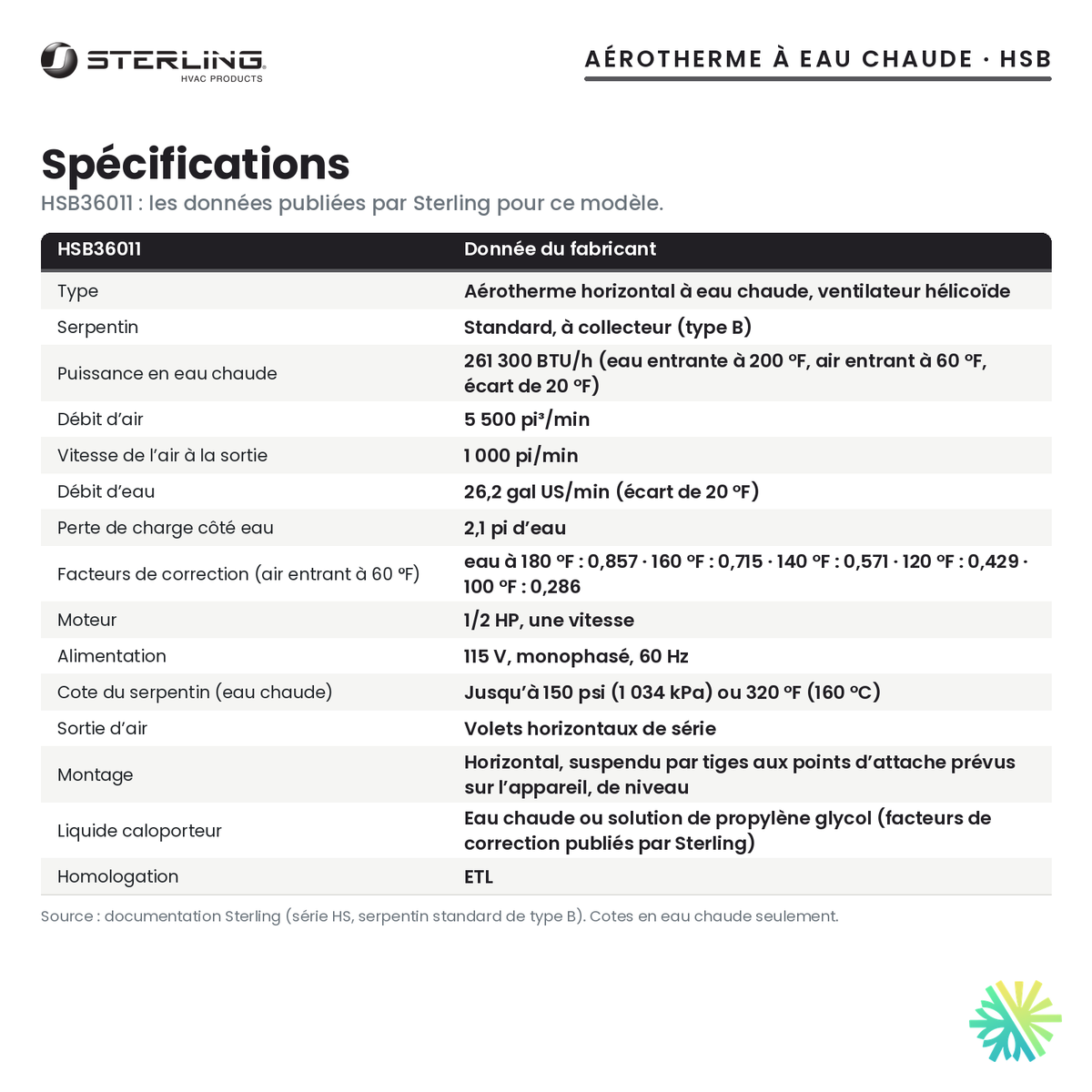 STERLING
HVAC PRODUCTS

AÉROTHERME À EAU CHAUDE · HSB

Spécifications

HSB36011 : les données publiées par Sterling pour ce modèle.

| HSB36011 | Donnée du fabricant |
|---|---|
| Type | Aérotherme horizontal à eau chaude, ventilateur hélicoïde |
| Serpentin | Standard, à collecteur (type B) |
| Puissance en eau chaude | 261 300 BTU/h (eau entrante à 200 °F, air entrant à 60 °F, écart de 20 °F) |
| Débit d'air | 5 500 pi³/min |
| Vitesse de l'air à la sortie | 1 000 pi/min |
| Débit d'eau | 26,2 gal US/min (écart de 20 °F) |
| Perte de charge côté eau | 2,1 pi d'eau |
| Facteurs de correction (air entrant à 60 °F) | eau à 180 °F : 0,857 · 160 °F : 0,715 · 140 °F : 0,571 · 120 °F : 0,429 · 100 °F : 0,286 |
| Moteur | 1/2 HP, une vitesse |
| Alimentation | 115 V, monophasé, 60 Hz |
| Cote du serpentin (eau chaude) | Jusqu'à 150 psi (1 034 kPa) ou 320 °F (160 °C) |
| Sortie d'air | Volets horizontaux de série |
| Montage | Horizontal, suspendu par tiges aux points d'attache prévus sur l'appareil, de niveau |
| Liquide caloporteur | Eau chaude ou solution de propylène glycol (facteurs de correction publiés par Sterling) |
| Homologation | ETL |

Source : documentation Sterling (série HS, serpentin standard de type B). Cotes en eau chaude seulement.